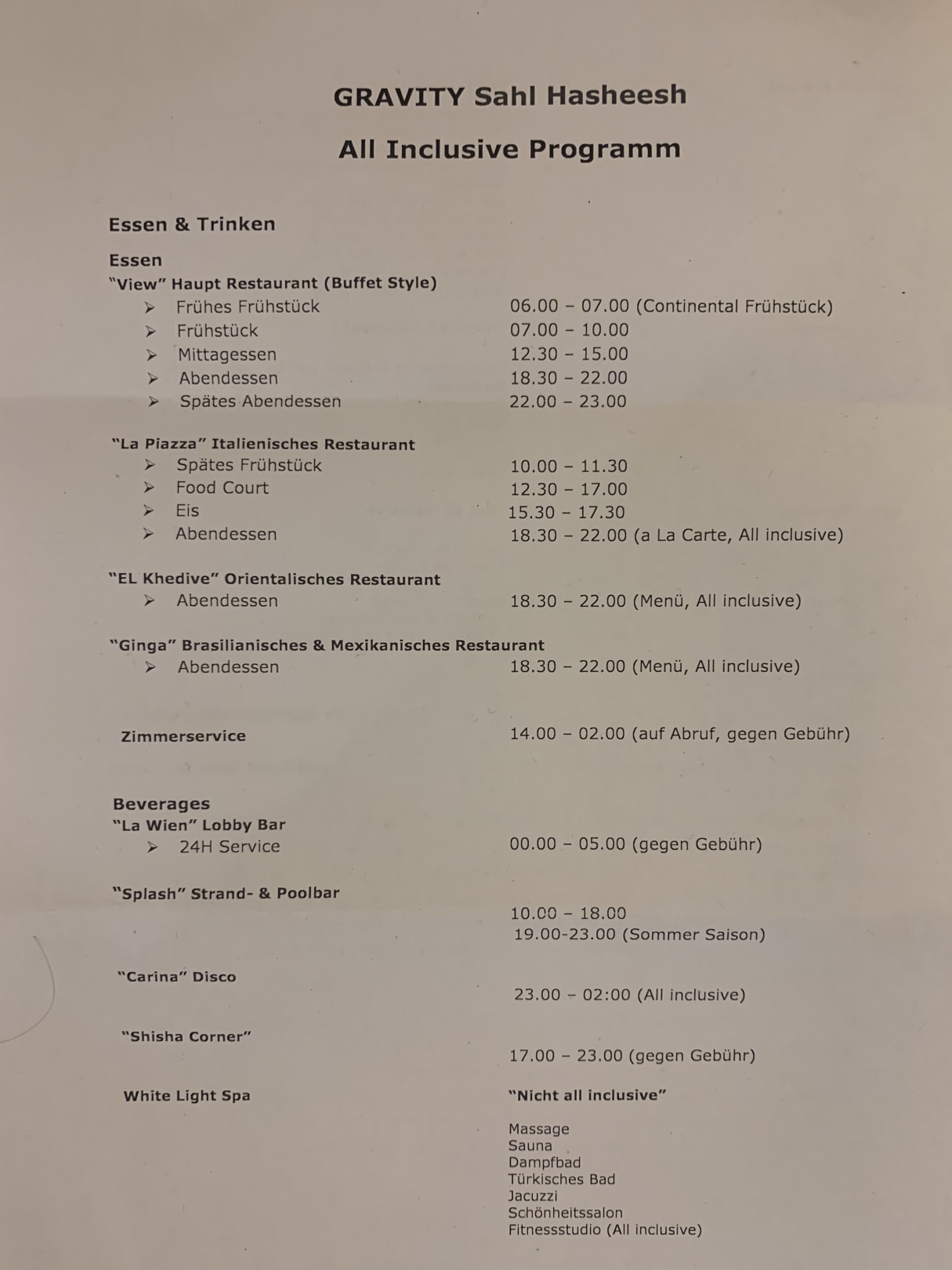 GRAVITY Sahl Hasheesh

All Inclusive Programm

Essen & Trinken

Essen
"View" Haupt Restaurant (Buffet Style)
➢ Frühes Frühstück 06.00 – 07.00 (Continental Frühstück)
➢ Frühstück 07.00 – 10.00
➢ Mittagessen 12.30 – 15.00
➢ Abendessen 18.30 – 22.00
➢ Spätes Abendessen 22.00 – 23.00

"La Piazza" Italienisches Restaurant
➢ Spätes Frühstück 10.00 – 11.30
➢ Food Court 12.30 – 17.00
➢ Eis 15.30 – 17.30
➢ Abendessen 18.30 – 22.00 (a La Carte, All inclusive)

"EL Khedive" Orientalisches Restaurant
➢ Abendessen 18.30 – 22.00 (Menü, All inclusive)

"Ginga" Brasilianisches & Mexikanisches Restaurant
➢ Abendessen 18.30 – 22.00 (Menü, All inclusive)

Zimmerservice 14.00 – 02.00 (auf Abruf, gegen Gebühr)

Beverages
"La Wien" Lobby Bar
➢ 24H Service 00.00 – 05.00 (gegen Gebühr)

"Splash" Strand- & Poolbar
10.00 – 18.00
19.00-23.00 (Sommer Saison)

"Carina" Disco
23.00 – 02:00 (All inclusive)

"Shisha Corner"
17.00 – 23.00 (gegen Gebühr)

White Light Spa
"Nicht all inclusive"

Massage
Sauna
Dampfbad
Türkisches Bad
Jacuzzi
Schönheitssalon
Fitnessstudio (All inclusive)